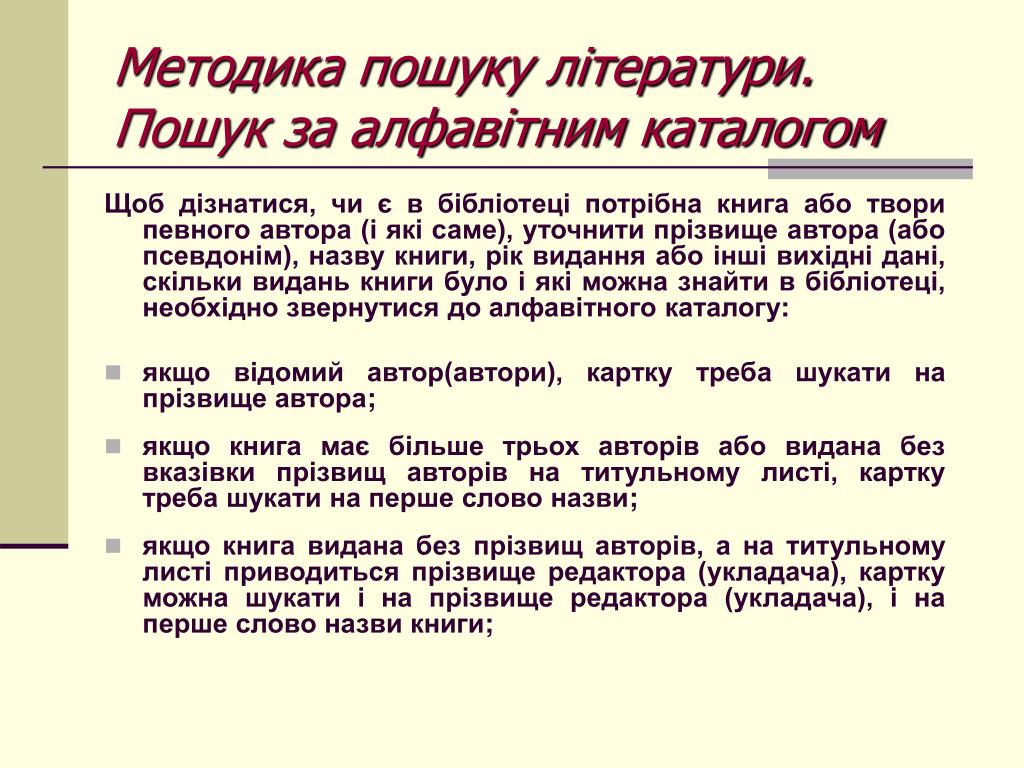 Методика пошуку літератури. Пошук за алфавітним каталогом

Щоб дізнатися, чи є в бібліотеці потрібна книга або твори певного автора (і які саме), уточнити прізвище автора (або псевдонім), назву книги, рік видання або інші вихідні дані, скільки видань книги було і які можна знайти в бібліотеці, необхідно звернутися до алфавітного каталогу:

якщо відомий автор(автори), картку треба шукати на прізвище автора;

якщо книга має більше трьох авторів або видана без вказівки прізвищ авторів на титульному листі, картку треба шукати на перше слово назви;

якщо книга видана без прізвищ авторів, а на титульному листі приводиться прізвище редактора (укладача), картку можна шукати і на прізвище редактора (укладача), і на перше слово назви книги;